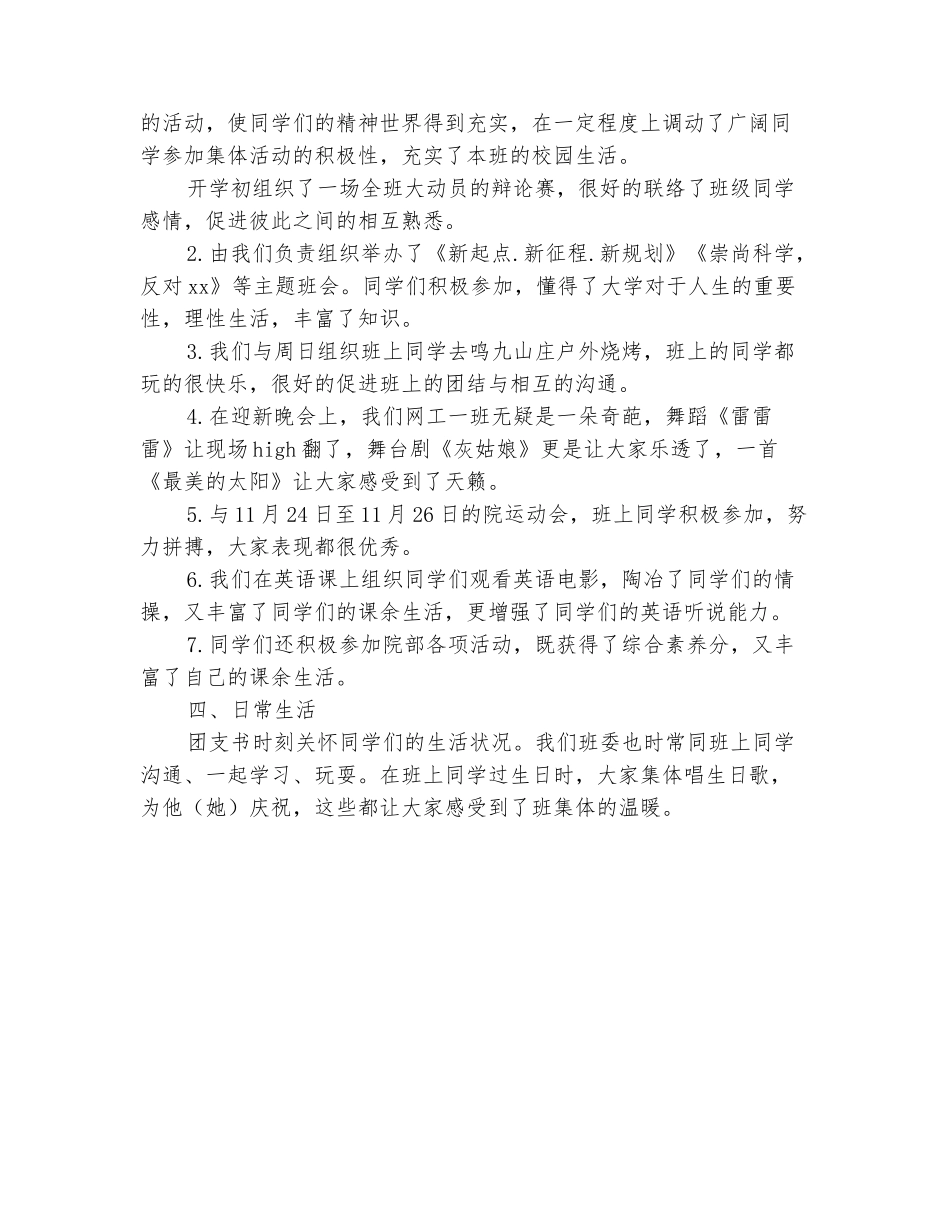 的活动，使同学们的精神世界得到充实，在一定程度上调动了广阔同学参加集体活动的积极性，充实了本班的校园生活。

开学初组织了一场全班大动员的辩论赛，很好的联络了班级同学感情，促进彼此之间的相互熟悉。

2.由我们负责组织举办了《新起点.新征程.新规划》《崇尚科学，反对xx》等主题班会。同学们积极参加，懂得了大学对于人生的重要性，理性生活，丰富了知识。

3.我们与周日组织班上同学去鸣九山庄户外烧烤，班上的同学都玩的很快乐，很好的促进班上的团结与相互的沟通。

4.在迎新晚会上，我们网工一班无疑是一朵奇葩，舞蹈《雷雷雷》让现场high翻了，舞台剧《灰姑娘》更是让大家乐透了，一首《最美的太阳》让大家感受到了天籁。

5.与11月24日至11月26日的院运动会，班上同学积极参加，努力拼搏，大家表现都很优秀。

6.我们在英语课上组织同学们观看英语电影，陶冶了同学们的情操，又丰富了同学们的课余生活，更增强了同学们的英语听说能力。

7.同学们还积极参加院部各项活动，既获得了综合素养分，又丰富了自己的课余生活。

四、日常生活

团支书时刻关怀同学们的生活状况。我们班委也时常同班上同学沟通、一起学习、玩耍。在班上同学过生日时，大家集体唱生日歌，为他（她）庆祝，这些都让大家感受到了班集体的温暖。